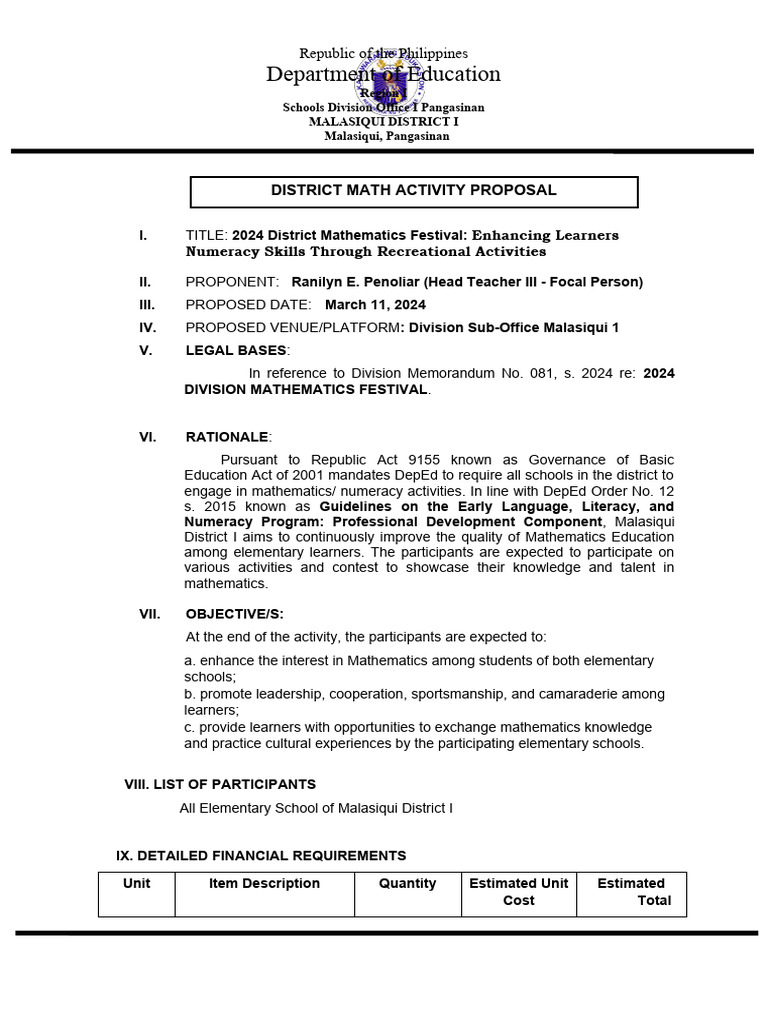 Republic of the Philippines
Department of Education
Region I
Schools Division Office I Pangasinan
MALASIQUI DISTRICT I
Malasiqui, Pangasinan

DISTRICT MATH ACTIVITY PROPOSAL

I. TITLE: 2024 District Mathematics Festival: Enhancing Learners Numeracy Skills Through Recreational Activities

II. PROPONENT: Ranilyn E. Penoliar (Head Teacher III - Focal Person)

III. PROPOSED DATE: March 11, 2024

IV. PROPOSED VENUE/PLATFORM: Division Sub-Office Malasiqui 1

V. LEGAL BASES:

In reference to Division Memorandum No. 081, s. 2024 re: 2024 DIVISION MATHEMATICS FESTIVAL.

VI. RATIONALE:

Pursuant to Republic Act 9155 known as Governance of Basic Education Act of 2001 mandates DepEd to require all schools in the district to engage in mathematics/ numeracy activities. In line with DepEd Order No. 12 s. 2015 known as Guidelines on the Early Language, Literacy, and Numeracy Program: Professional Development Component, Malasiqui District I aims to continuously improve the quality of Mathematics Education among elementary learners. The participants are expected to participate on various activities and contest to showcase their knowledge and talent in mathematics.

VII. OBJECTIVE/S:

At the end of the activity, the participants are expected to:

a. enhance the interest in Mathematics among students of both elementary schools;
b. promote leadership, cooperation, sportsmanship, and camaraderie among learners;
c. provide learners with opportunities to exchange mathematics knowledge and practice cultural experiences by the participating elementary schools.

VIII. LIST OF PARTICIPANTS

All Elementary School of Malasiqui District I

IX. DETAILED FINANCIAL REQUIREMENTS

| Unit | Item Description | Quantity | Estimated Unit Cost | Estimated Total |
|---|---|---|---|---|